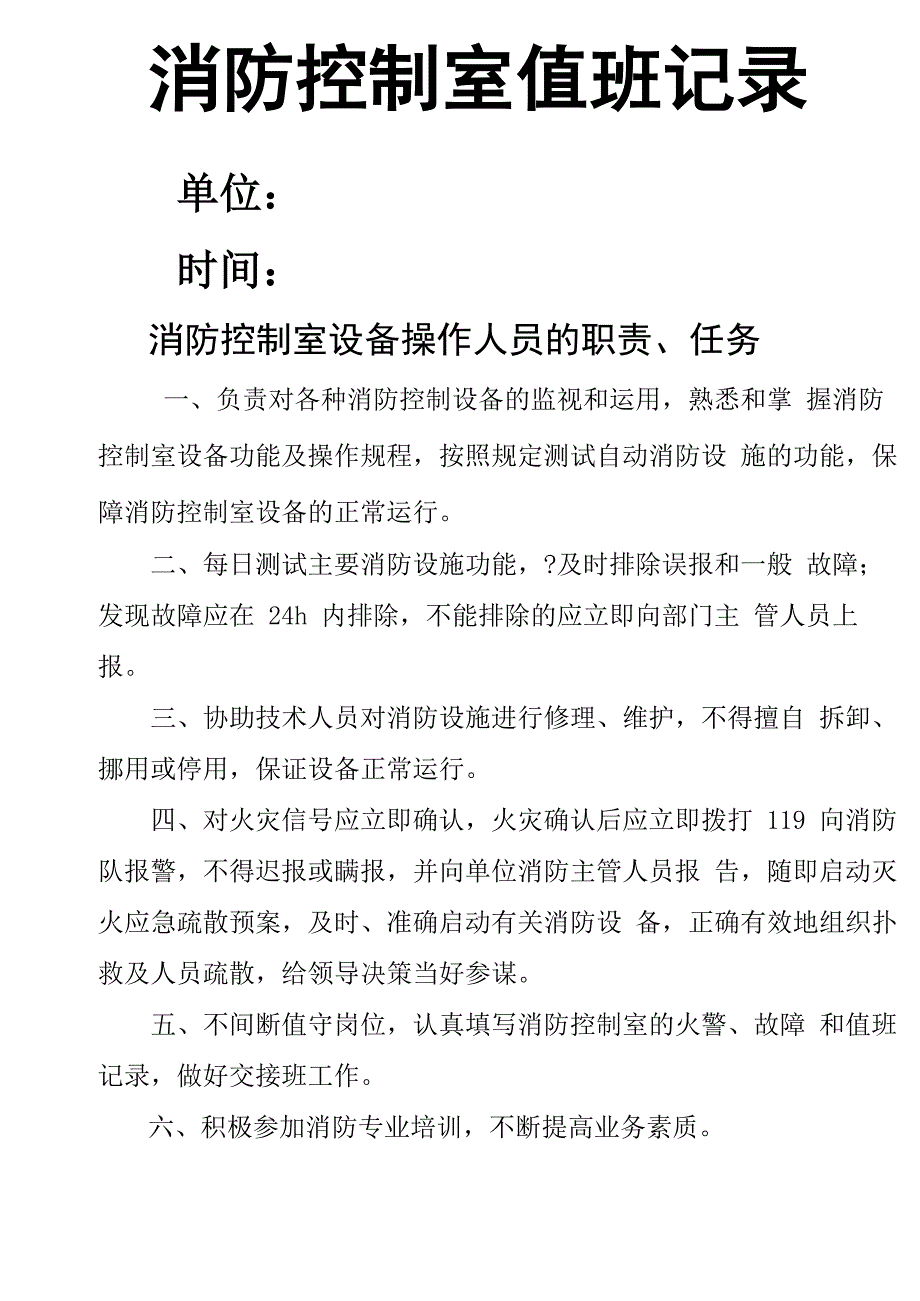 消防控制室值班记录

单位：

时间：

消防控制室设备操作人员的职责、任务

一、负责对各种消防控制设备的监视和运用，熟悉和掌 握消防控制室设备功能及操作规程，按照规定测试自动消防设 施的功能，保障消防控制室设备的正常运行。

二、每日测试主要消防设施功能，?及时排除误报和一般 故障；发现故障应在 24h 内排除，不能排除的应立即向部门主 管人员上报。

三、协助技术人员对消防设施进行修理、维护，不得擅自 拆卸、挪用或停用，保证设备正常运行。

四、对火灾信号应立即确认，火灾确认后应立即拨打 119 向消防队报警，不得迟报或瞒报，并向单位消防主管人员报 告，随即启动灭火应急疏散预案，及时、准确启动有关消防设 备，正确有效地组织扑救及人员疏散，给领导决策当好参谋。

五、不间断值守岗位，认真填写消防控制室的火警、故障 和值班记录，做好交接班工作。

六、积极参加消防专业培训，不断提高业务素质。